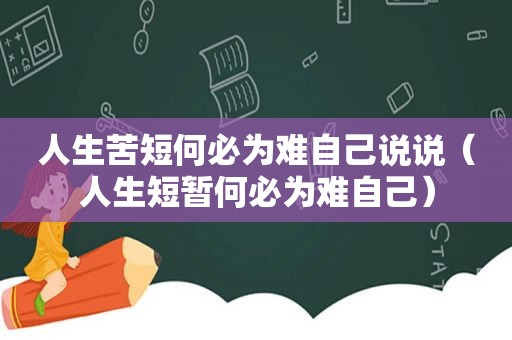 人生苦短何必为难自己说说（人生短暂何必为难自己）

STAT